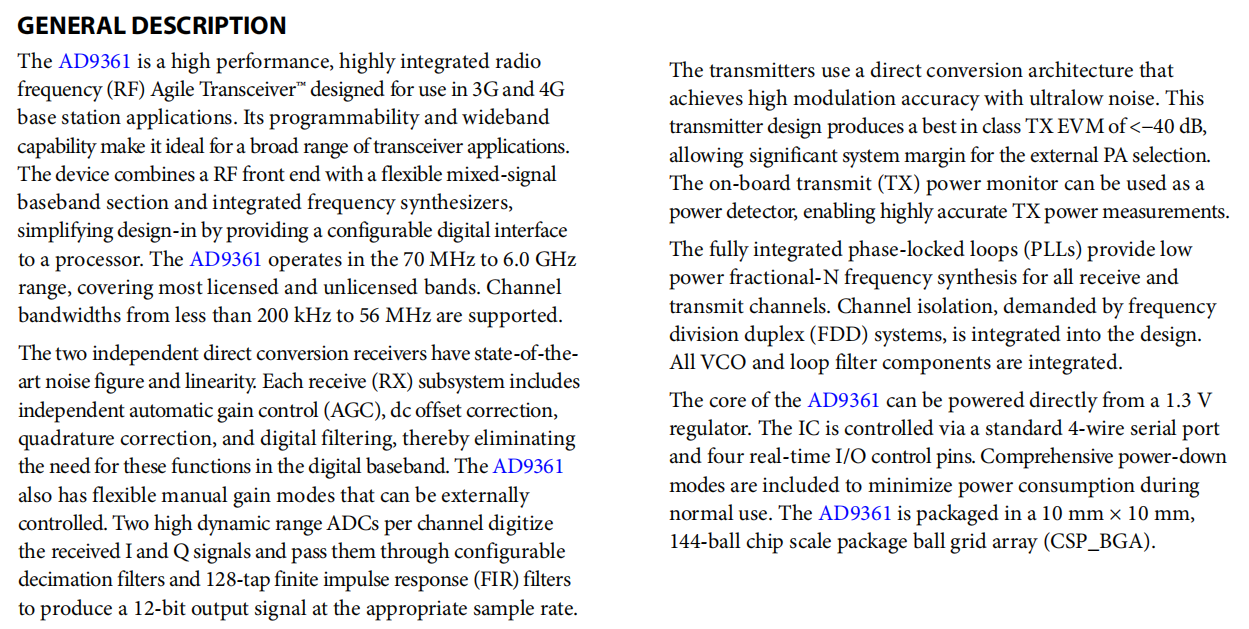 GENERAL DESCRIPTION

The AD9361 is a high performance, highly integrated radio frequency (RF) Agile Transceiver™ designed for use in 3G and 4G base station applications. Its programmability and wideband capability make it ideal for a broad range of transceiver applications. The device combines a RF front end with a flexible mixed-signal baseband section and integrated frequency synthesizers, simplifying design-in by providing a configurable digital interface to a processor. The AD9361 operates in the 70 MHz to 6.0 GHz range, covering most licensed and unlicensed bands. Channel bandwidths from less than 200 kHz to 56 MHz are supported.

The two independent direct conversion receivers have state-of-the-art noise figure and linearity. Each receive (RX) subsystem includes independent automatic gain control (AGC), dc offset correction, quadrature correction, and digital filtering, thereby eliminating the need for these functions in the digital baseband. The AD9361 also has flexible manual gain modes that can be externally controlled. Two high dynamic range ADCs per channel digitize the received I and Q signals and pass them through configurable decimation filters and 128-tap finite impulse response (FIR) filters to produce a 12-bit output signal at the appropriate sample rate.

The transmitters use a direct conversion architecture that achieves high modulation accuracy with ultralow noise. This transmitter design produces a best in class TX EVM of <−40 dB, allowing significant system margin for the external PA selection. The on-board transmit (TX) power monitor can be used as a power detector, enabling highly accurate TX power measurements.

The fully integrated phase-locked loops (PLLs) provide low power fractional-N frequency synthesis for all receive and transmit channels. Channel isolation, demanded by frequency division duplex (FDD) systems, is integrated into the design. All VCO and loop filter components are integrated.

The core of the AD9361 can be powered directly from a 1.3 V regulator. The IC is controlled via a standard 4-wire serial port and four real-time I/O control pins. Comprehensive power-down modes are included to minimize power consumption during normal use. The AD9361 is packaged in a 10 mm × 10 mm, 144-ball chip scale package ball grid array (CSP_BGA).